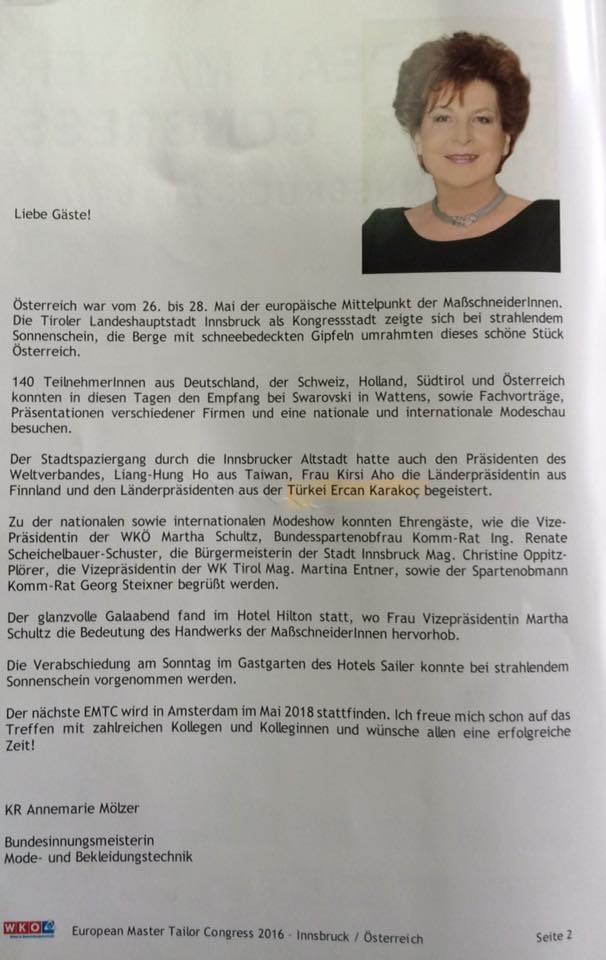 Liebe Gäste!

Österreich war vom 26. bis 28. Mai der europäische Mittelpunkt der MaßschneiderInnen. Die Tiroler Landeshauptstadt Innsbruck als Kongressstadt zeigte sich bei strahlendem Sonnenschein, die Berge mit schneebedeckten Gipfeln umrahmten dieses schöne Stück Österreich.

140 TeilnehmerInnen aus Deutschland, der Schweiz, Holland, Südtirol und Österreich konnten in diesen Tagen den Empfang bei Swarovski in Wattens, sowie Fachvorträge, Präsentationen verschiedener Firmen und eine nationale und internationale Modeschau besuchen.

Der Stadtspaziergang durch die Innsbrucker Altstadt hatte auch den Präsidenten des Weltverbandes, Liang-Hung Ho aus Taiwan, Frau Kirsi Aho die Länderpräsidentin aus Finnland und den Länderpräsidenten aus der Türkei Ercan Karakoç begeistert.

Zu der nationalen sowie internationalen Modeshow konnten Ehrengäste, wie die Vize-Präsidentin der WKÖ Martha Schultz, Bundesspartenobfrau Komm-Rat Ing. Renate Scheichelbauer-Schuster, die Bürgermeisterin der Stadt Innsbruck Mag. Christine Oppitz-Plörer, die Vizepräsidentin der WK Tirol Mag. Martina Entner, sowie der Spartenobmann Komm-Rat Georg Steixner begrüßt werden.

Der glanzvolle Galaabend fand im Hotel Hilton statt, wo Frau Vizepräsidentin Martha Schultz die Bedeutung des Handwerks der MaßschneiderInnen hervorhob.

Die Verabschiedung am Sonntag im Gastgarten des Hotels Sailer konnte bei strahlendem Sonnenschein vorgenommen werden.

Der nächste EMTC wird in Amsterdam im Mai 2018 stattfinden. Ich freue mich schon auf das Treffen mit zahlreichen Kollegen und Kolleginnen und wünsche allen eine erfolgreiche Zeit!

KR Annemarie Mölzer

Bundesinnungsmeisterin
Mode- und Bekleidungstechnik

WKO European Master Tailor Congress 2016 - Innsbruck / Österreich Seite 2